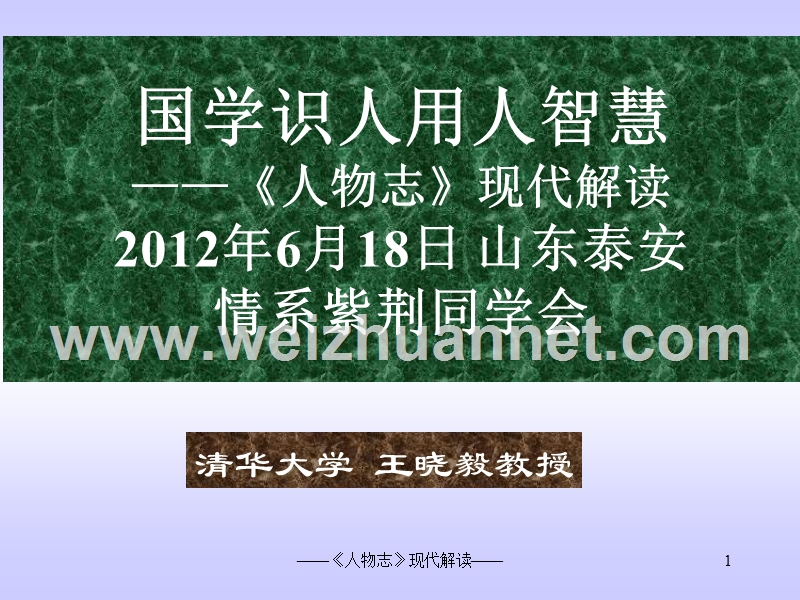 国学识人用人智慧
——《人物志》现代解读
2012年6月18日 山东泰安
情系紫荆同学会
www.weizhuannet.com

清华大学 王晓毅教授

——《人物志》现代解读——

1